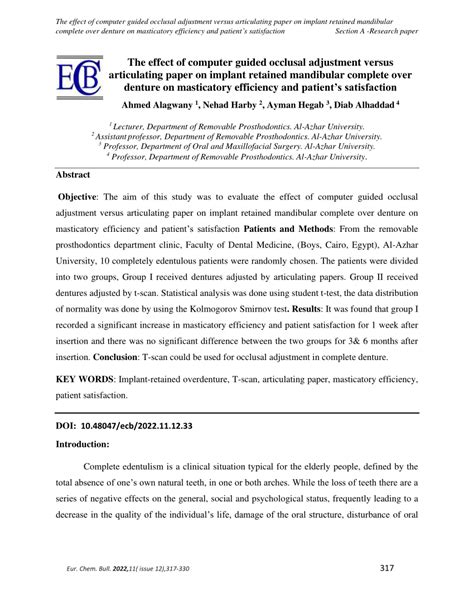 The effect of computer guided occlusal adjustment versus articulating paper on implant retained mandibular complete over denture on masticatory efficiency and patient's satisfaction Section A -Research paper

ECB

The effect of computer guided occlusal adjustment versus articulating paper on implant retained mandibular complete over denture on masticatory efficiency and patient's satisfaction

Ahmed Alagwany $^1$, Nehad Harby $^2$, Ayman Hegab $^3$, Diab Alhaddad $^4$

$^1$ Lecturer, Department of Removable Prosthodontics. Al-Azhar University.
$^2$ Assistant professor, Department of Removable Prosthodontics. Al-Azhar University.
$^3$ Professor, Department of Oral and Maxillofacial Surgery. Al-Azhar University.
$^4$ Professor, Department of Removable Prosthodontics. Al-Azhar University.

Abstract

Objective: The aim of this study was to evaluate the effect of computer guided occlusal adjustment versus articulating paper on implant retained mandibular complete over denture on masticatory efficiency and patient's satisfaction Patients and Methods: From the removable prosthodontics department clinic, Faculty of Dental Medicine, (Boys, Cairo, Egypt), Al-Azhar University, 10 completely edentulous patients were randomly chosen. The patients were divided into two groups, Group I received dentures adjusted by articulating papers. Group II received dentures adjusted by t-scan. Statistical analysis was done using student t-test, the data distribution of normality was done by using the Kolmogorov Smirnov test. Results: It was found that group I recorded a significant increase in masticatory efficiency and patient satisfaction for 1 week after insertion and there was no significant difference between the two groups for 3& 6 months after insertion. Conclusion: T-scan could be used for occlusal adjustment in complete denture.

KEY WORDS: Implant-retained overdenture, T-scan, articulating paper, masticatory efficiency, patient satisfaction.

DOI: 10.48047/ecb/2022.11.12.33

Introduction:

Complete edentulism is a clinical situation typical for the elderly people, defined by the total absence of one's own natural teeth, in one or both arches. While the loss of teeth there are a series of negative effects on the general, social and psychological status, frequently leading to a decrease in the quality of the individual's life, damage of the oral structure, disturbance of oral

Eur. Chem. Bull. 2022,11( issue 12),317-330

317